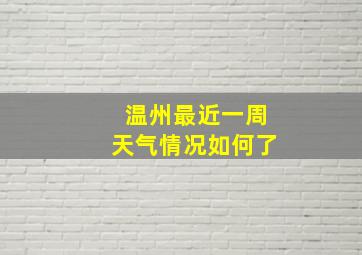 温州最近一周
天气情况如何了